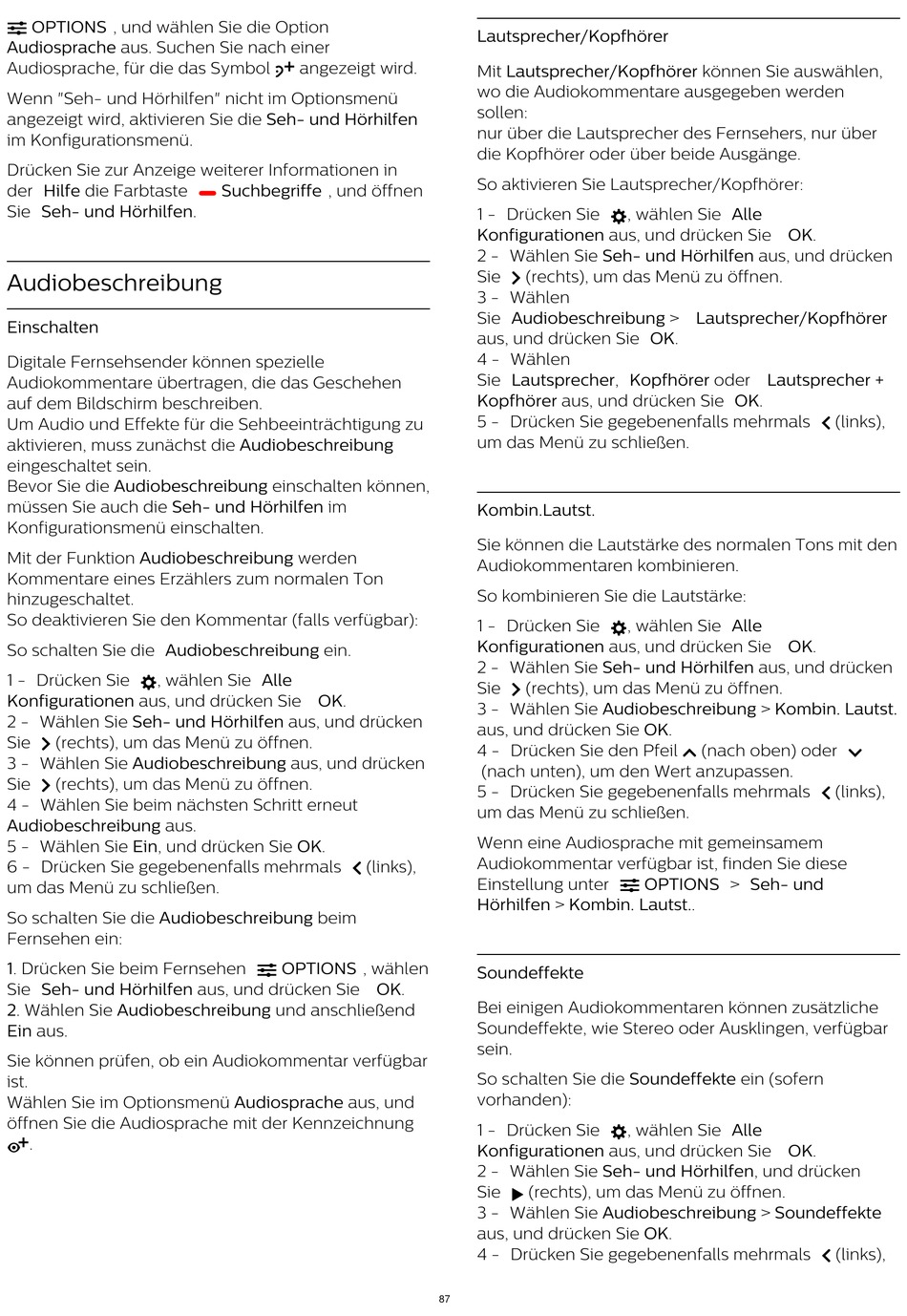 OPTIONS , und wählen Sie die Option Audiosprache aus. Suchen Sie nach einer Audiosprache, für die das Symbol angezeigt wird.

Wenn "Seh- und Hörhilfen" nicht im Optionsmenü angezeigt wird, aktivieren Sie die Seh- und Hörhilfen im Konfigurationsmenü.

Drücken Sie zur Anzeige weiterer Informationen in der Hilfe die Farbtaste Suchbegriffe , und öffnen Sie Seh- und Hörhilfen.

Audiobeschreibung

Einschalten

Digitale Fernsehsender können spezielle Audiokommentare übertragen, die das Geschehen auf dem Bildschirm beschreiben.
Um Audio und Effekte für die Sehbeeinträchtigung zu aktivieren, muss zunächst die Audiobeschreibung eingeschaltet sein.
Bevor Sie die Audiobeschreibung einschalten können, müssen Sie auch die Seh- und Hörhilfen im Konfigurationsmenü einschalten.

Mit der Funktion Audiobeschreibung werden Kommentare eines Erzählers zum normalen Ton hinzugeschaltet.
So deaktivieren Sie den Kommentar (falls verfügbar):

So schalten Sie die Audiobeschreibung ein.

1 - Drücken Sie , wählen Sie Alle Konfigurationen aus, und drücken Sie OK.
2 - Wählen Sie Seh- und Hörhilfen aus, und drücken Sie (rechts), um das Menü zu öffnen.
3 - Wählen Sie Audiobeschreibung aus, und drücken Sie (rechts), um das Menü zu öffnen.
4 - Wählen Sie beim nächsten Schritt erneut Audiobeschreibung aus.
5 - Wählen Sie Ein, und drücken Sie OK.
6 - Drücken Sie gegebenenfalls mehrmals (links), um das Menü zu schließen.

So schalten Sie die Audiobeschreibung beim Fernsehen ein:

1. Drücken Sie beim Fernsehen OPTIONS , wählen Sie Seh- und Hörhilfen aus, und drücken Sie OK.
2. Wählen Sie Audiobeschreibung und anschließend Ein aus.

Sie können prüfen, ob ein Audiokommentar verfügbar ist.
Wählen Sie im Optionsmenü Audiosprache aus, und öffnen Sie die Audiosprache mit der Kennzeichnung .

Lautsprecher/Kopfhörer

Mit Lautsprecher/Kopfhörer können Sie auswählen, wo die Audiokommentare ausgegeben werden sollen:
nur über die Lautsprecher des Fernsehers, nur über die Kopfhörer oder über beide Ausgänge.

So aktivieren Sie Lautsprecher/Kopfhörer:

1 - Drücken Sie , wählen Sie Alle Konfigurationen aus, und drücken Sie OK.
2 - Wählen Sie Seh- und Hörhilfen aus, und drücken Sie (rechts), um das Menü zu öffnen.
3 - Wählen Sie Audiobeschreibung > Lautsprecher/Kopfhörer aus, und drücken Sie OK.
4 - Wählen Sie Lautsprecher, Kopfhörer oder Lautsprecher + Kopfhörer aus, und drücken Sie OK.
5 - Drücken Sie gegebenenfalls mehrmals (links), um das Menü zu schließen.

Kombin.Lautst.

Sie können die Lautstärke des normalen Tons mit den Audiokommentaren kombinieren.

So kombinieren Sie die Lautstärke:

1 - Drücken Sie , wählen Sie Alle Konfigurationen aus, und drücken Sie OK.
2 - Wählen Sie Seh- und Hörhilfen aus, und drücken Sie (rechts), um das Menü zu öffnen.
3 - Wählen Sie Audiobeschreibung > Kombin. Lautst. aus, und drücken Sie OK.
4 - Drücken Sie den Pfeil (nach oben) oder (nach unten), um den Wert anzupassen.
5 - Drücken Sie gegebenenfalls mehrmals (links), um das Menü zu schließen.

Wenn eine Audiosprache mit gemeinsamem Audiokommentar verfügbar ist, finden Sie diese Einstellung unter OPTIONS > Seh- und Hörhilfen > Kombin. Lautst..

Soundeffekte

Bei einigen Audiokommentaren können zusätzliche Soundeffekte, wie Stereo oder Ausklingen, verfügbar sein.

So schalten Sie die Soundeffekte ein (sofern vorhanden):

1 - Drücken Sie , wählen Sie Alle Konfigurationen aus, und drücken Sie OK.
2 - Wählen Sie Seh- und Hörhilfen, und drücken Sie (rechts), um das Menü zu öffnen.
3 - Wählen Sie Audiobeschreibung > Soundeffekte aus, und drücken Sie OK.
4 - Drücken Sie gegebenenfalls mehrmals (links),

87